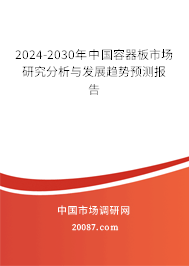 2024-2030年中国容器板市场研究分析与发展趋势预测报告

中国市场调研网

20087.com